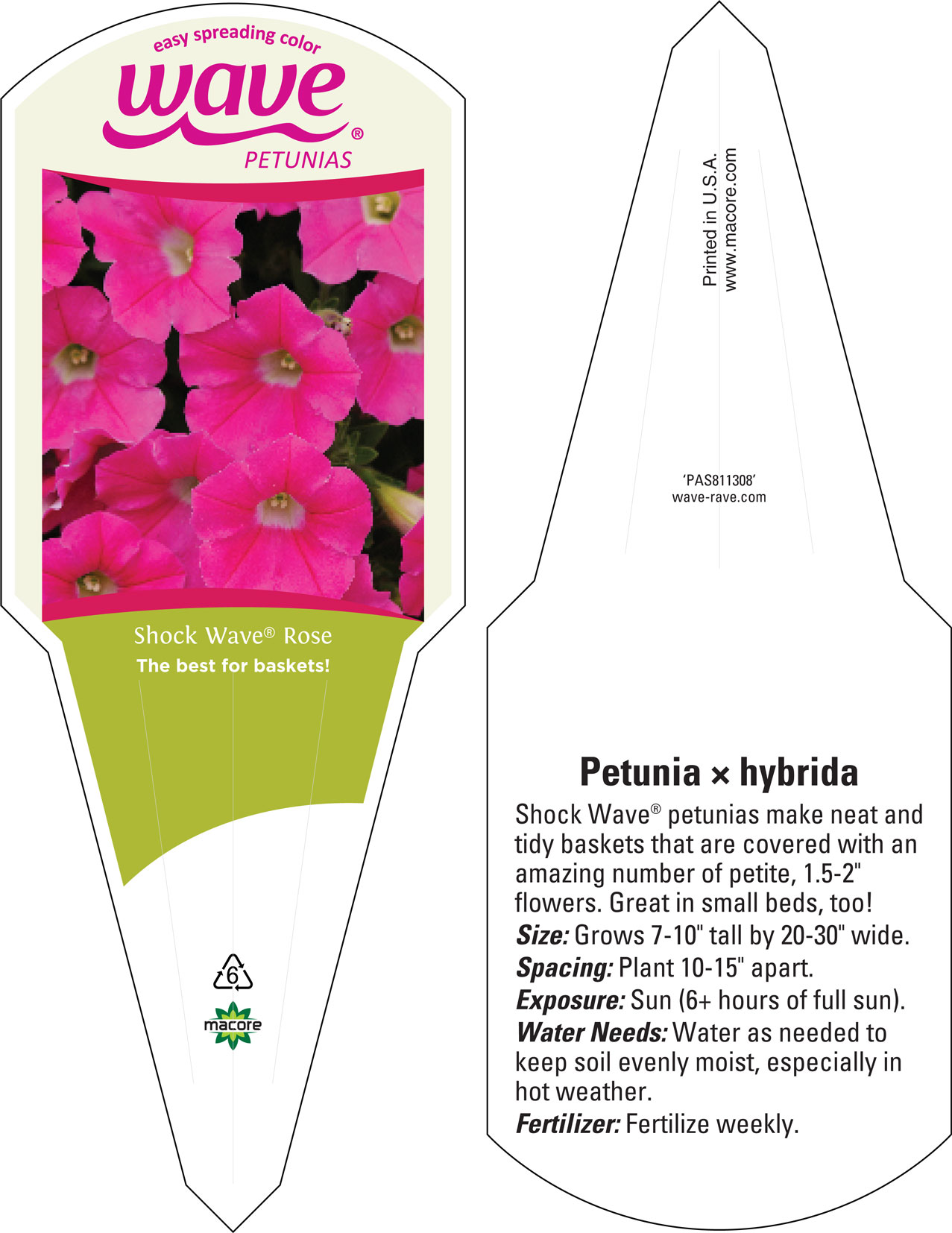 easy spreading color
wave®
PETUNIAS

Shock Wave® Rose
The best for baskets!

6
macore

Printed in U.S.A.
www.macore.com

'PAS811308'
wave-rave.com

Petunia × hybrida

Shock Wave® petunias make neat and tidy baskets that are covered with an amazing number of petite, 1.5-2" flowers. Great in small beds, too!
Size: Grows 7-10" tall by 20-30" wide.
Spacing: Plant 10-15" apart.
Exposure: Sun (6+ hours of full sun).
Water Needs: Water as needed to keep soil evenly moist, especially in hot weather.
Fertilizer: Fertilize weekly.